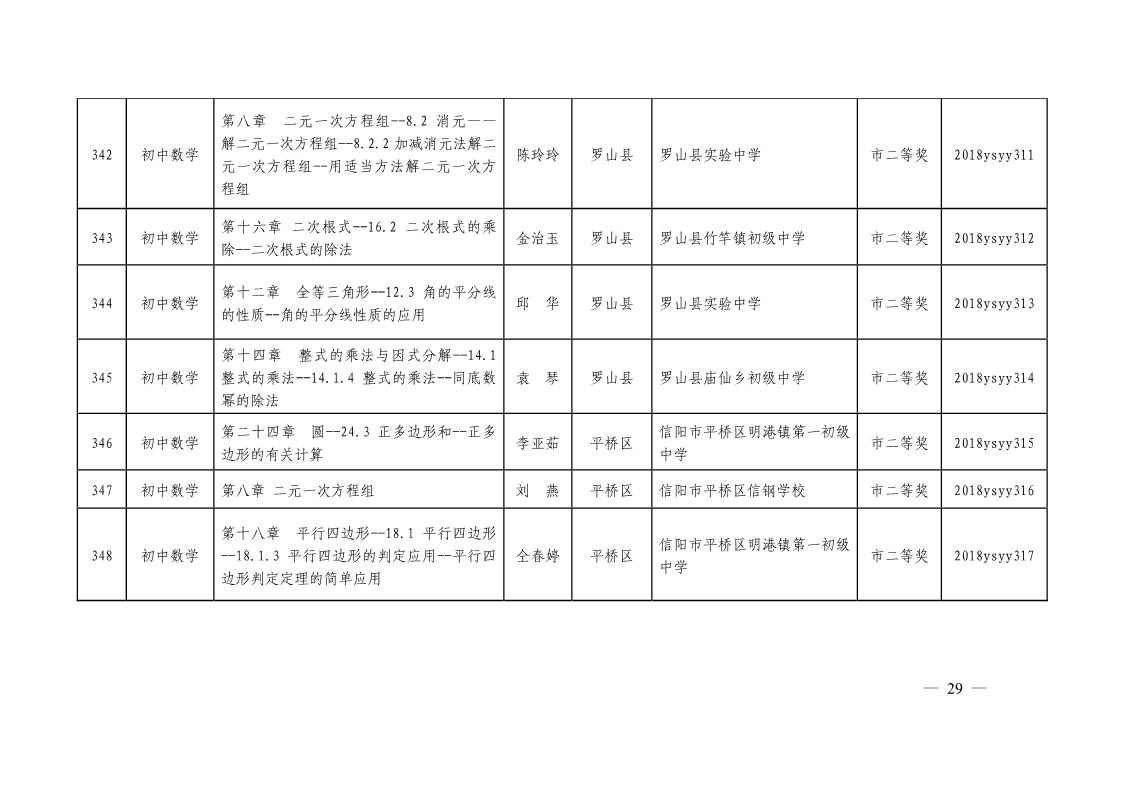 | 342 | 初中数学 | 第八章　二元一次方程组--8.2 消元——解二元一次方程组--8.2.2 加减消元法解二元一次方程组--用适当方法解二元一次方程组 | 陈玲玲 | 罗山县 | 罗山县实验中学 | 市二等奖 | 2018ysyy311 |
|---|---|---|---|---|---|---|---|
| 343 | 初中数学 | 第十六章　二次根式--16.2 二次根式的乘除--二次根式的除法 | 金治玉 | 罗山县 | 罗山县竹竿镇初级中学 | 市二等奖 | 2018ysyy312 |
| 344 | 初中数学 | 第十二章　全等三角形--12.3 角的平分线的性质--角的平分线性质的应用 | 邱　华 | 罗山县 | 罗山县实验中学 | 市二等奖 | 2018ysyy313 |
| 345 | 初中数学 | 第十四章　整式的乘法与因式分解--14.1 整式的乘法--14.1.4 整式的乘法--同底数幂的除法 | 袁　琴 | 罗山县 | 罗山县庙仙乡初级中学 | 市二等奖 | 2018ysyy314 |
| 346 | 初中数学 | 第二十四章　圆--24.3 正多边形和--正多边形的有关计算 | 李亚茹 | 平桥区 | 信阳市平桥区明港镇第一初级中学 | 市二等奖 | 2018ysyy315 |
| 347 | 初中数学 | 第八章　二元一次方程组 | 刘　燕 | 平桥区 | 信阳市平桥区信钢学校 | 市二等奖 | 2018ysyy316 |
| 348 | 初中数学 | 第十八章　平行四边形--18.1 平行四边形--18.1.3 平行四边形的判定应用--平行四边形判定定理的简单应用 | 仝春婷 | 平桥区 | 信阳市平桥区明港镇第一初级中学 | 市二等奖 | 2018ysyy317 |

— 29 —